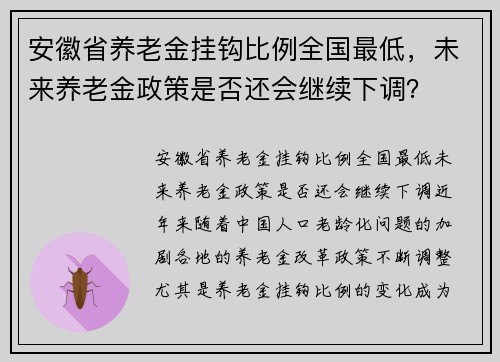 安徽省养老金挂钩比例全国最低，未来养老金政策是否还会继续下调？

安徽省养老金挂钩比例全国最低未来养老金政策是否还会继续下调近年来随着中国人口老龄化问题的加剧各地的养老金改革政策不断调整尤其是养老金挂钩比例的变化成为